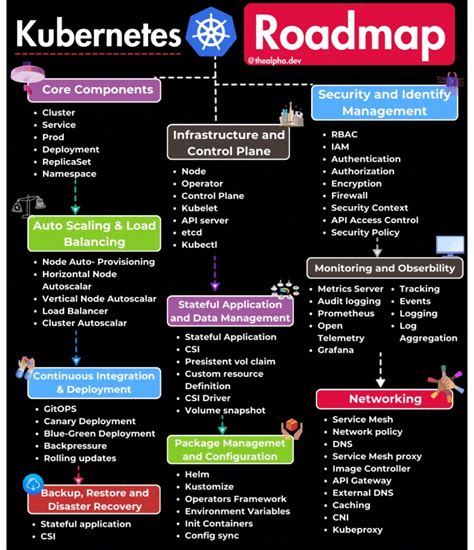 Kubernetes Roadmap

@thealpha.dev

Core Components
- Cluster
- Service
- Prod
- Deployment
- ReplicaSet
- Namespace

Auto Scaling & Load Balancing
- Node Auto- Provisioning
- Horizontal Node Autoscalar
- Vertical Node Autoscalar
- Load Balancer
- Cluster Autoscalar

Continuous Integration & Deployment
- GitOPS
- Canary Deployment
- Blue-Green Deployment
- Backpressure
- Rolling updates

Backup, Restore and Disaster Recovery
- Stateful application
- CSI

Infrastructure and Control Plane
- Node
- Operator
- Control Plane
- Kubelet
- API server
- etcd
- Kubectl

Stateful Application and Data Management
- Stateful Application
- CSI
- Presistent vol claim
- Custom resource Definition
- CSI Driver
- Volume snapshot

Package Managemet and Configuration
- Helm
- Kustomize
- Operators Framework
- Environment Variables
- Init Containers
- Config sync

Security and Identify Management
- RBAC
- IAM
- Authentication
- Authorization
- Encryption
- Firewall
- Security Context
- API Access Control
- Security Policy

Monitoring and Obserbility
- Metrics Server
- Audit logging
- Prometheus
- Open Telemetry
- Grafana
- Tracking
- Events
- Logging
- Log Aggregation

Networking
- Service Mesh
- Network policy
- DNS
- Service Mesh proxy
- Image Controller
- API Gateway
- External DNS
- Caching
- CNI
- Kubeproxy